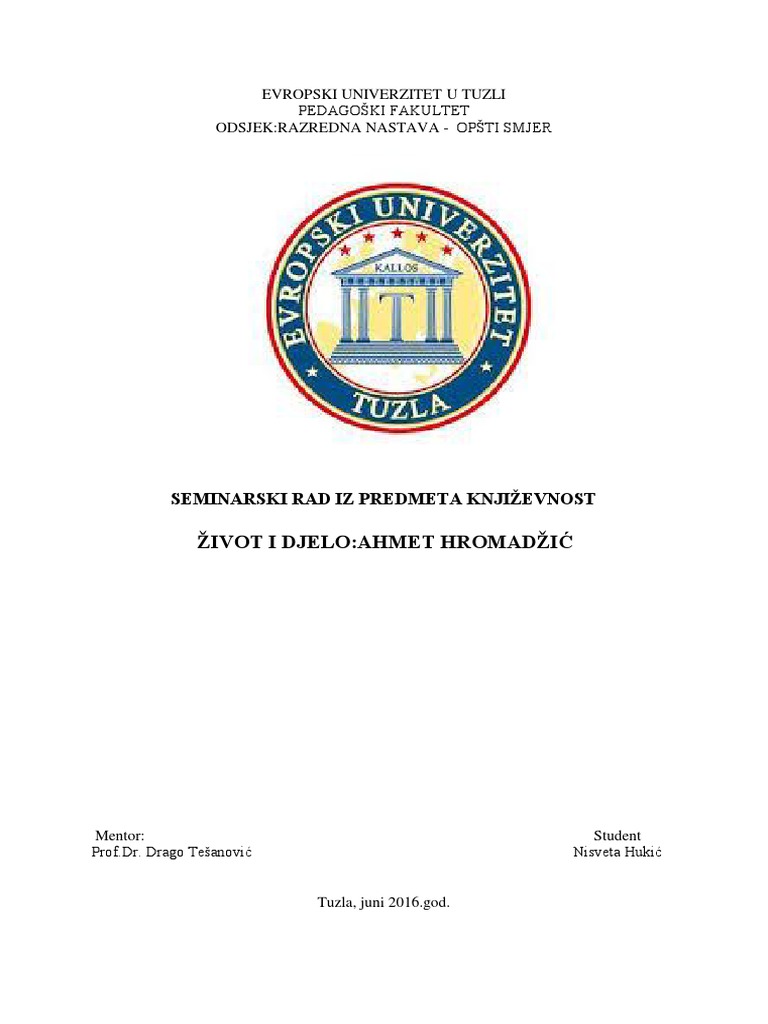 EVROPSKI UNIVERZITET U TUZLI
PEDAGOŠKI FAKULTET
ODSJEK:RAZREDNA NASTAVA - OPŠTI SMJER

EVROPSKI UNIVERZITET
KALLOS
TUZLA

SEMINARSKI RAD IZ PREDMETA KNJIŽEVNOST

ŽIVOT I DJELO:AHMET HROMADŽIĆ

Mentor:
Prof.Dr. Drago Tešanović

Student
Nisveta Hukić

Tuzla, juni 2016.god.